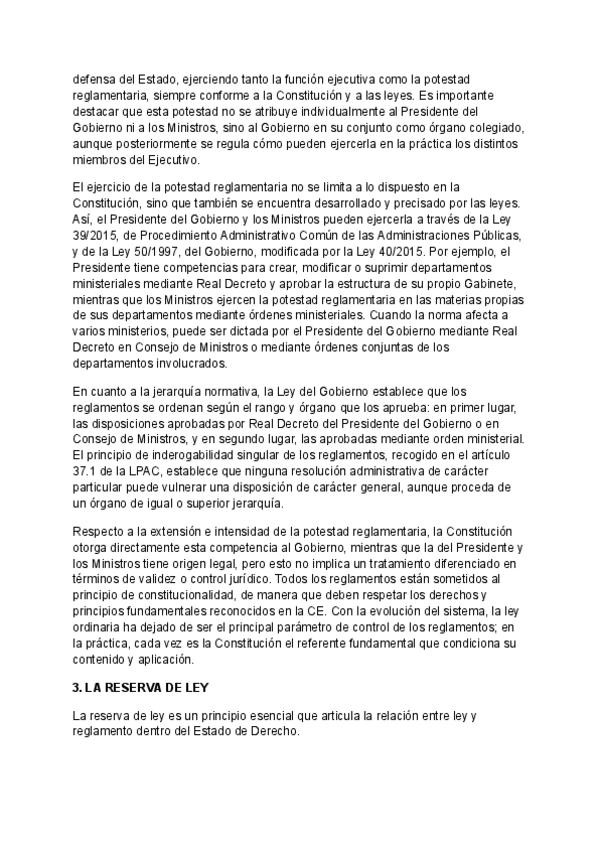 defensa del Estado, ejerciendo tanto la función ejecutiva como la potestad reglamentaria, siempre conforme a la Constitución y a las leyes. Es importante destacar que esta potestad no se atribuye individualmente al Presidente del Gobierno ni a los Ministros, sino al Gobierno en su conjunto como órgano colegiado, aunque posteriormente se regula cómo pueden ejercerla en la práctica los distintos miembros del Ejecutivo.

El ejercicio de la potestad reglamentaria no se limita a lo dispuesto en la Constitución, sino que también se encuentra desarrollado y precisado por las leyes. Así, el Presidente del Gobierno y los Ministros pueden ejercerla a través de la Ley 39/2015, de Procedimiento Administrativo Común de las Administraciones Públicas, y de la Ley 50/1997, del Gobierno, modificada por la Ley 40/2015. Por ejemplo, el Presidente tiene competencias para crear, modificar o suprimir departamentos ministeriales mediante Real Decreto y aprobar la estructura de su propio Gabinete, mientras que los Ministros ejercen la potestad reglamentaria en las materias propias de sus departamentos mediante órdenes ministeriales. Cuando la norma afecta a varios ministerios, puede ser dictada por el Presidente del Gobierno mediante Real Decreto en Consejo de Ministros o mediante órdenes conjuntas de los departamentos involucrados.

En cuanto a la jerarquía normativa, la Ley del Gobierno establece que los reglamentos se ordenan según el rango y órgano que los aprueba: en primer lugar, las disposiciones aprobadas por Real Decreto del Presidente del Gobierno o en Consejo de Ministros, y en segundo lugar, las aprobadas mediante orden ministerial. El principio de inderogabilidad singular de los reglamentos, recogido en el artículo 37.1 de la LPAC, establece que ninguna resolución administrativa de carácter particular puede vulnerar una disposición de carácter general, aunque proceda de un órgano de igual o superior jerarquía.

Respecto a la extensión e intensidad de la potestad reglamentaria, la Constitución otorga directamente esta competencia al Gobierno, mientras que la del Presidente y los Ministros tiene origen legal, pero esto no implica un tratamiento diferenciado en términos de validez o control jurídico. Todos los reglamentos están sometidos al principio de constitucionalidad, de manera que deben respetar los derechos y principios fundamentales reconocidos en la CE. Con la evolución del sistema, la ley ordinaria ha dejado de ser el principal parámetro de control de los reglamentos; en la práctica, cada vez es la Constitución el referente fundamental que condiciona su contenido y aplicación.

3. LA RESERVA DE LEY

La reserva de ley es un principio esencial que articula la relación entre ley y reglamento dentro del Estado de Derecho.